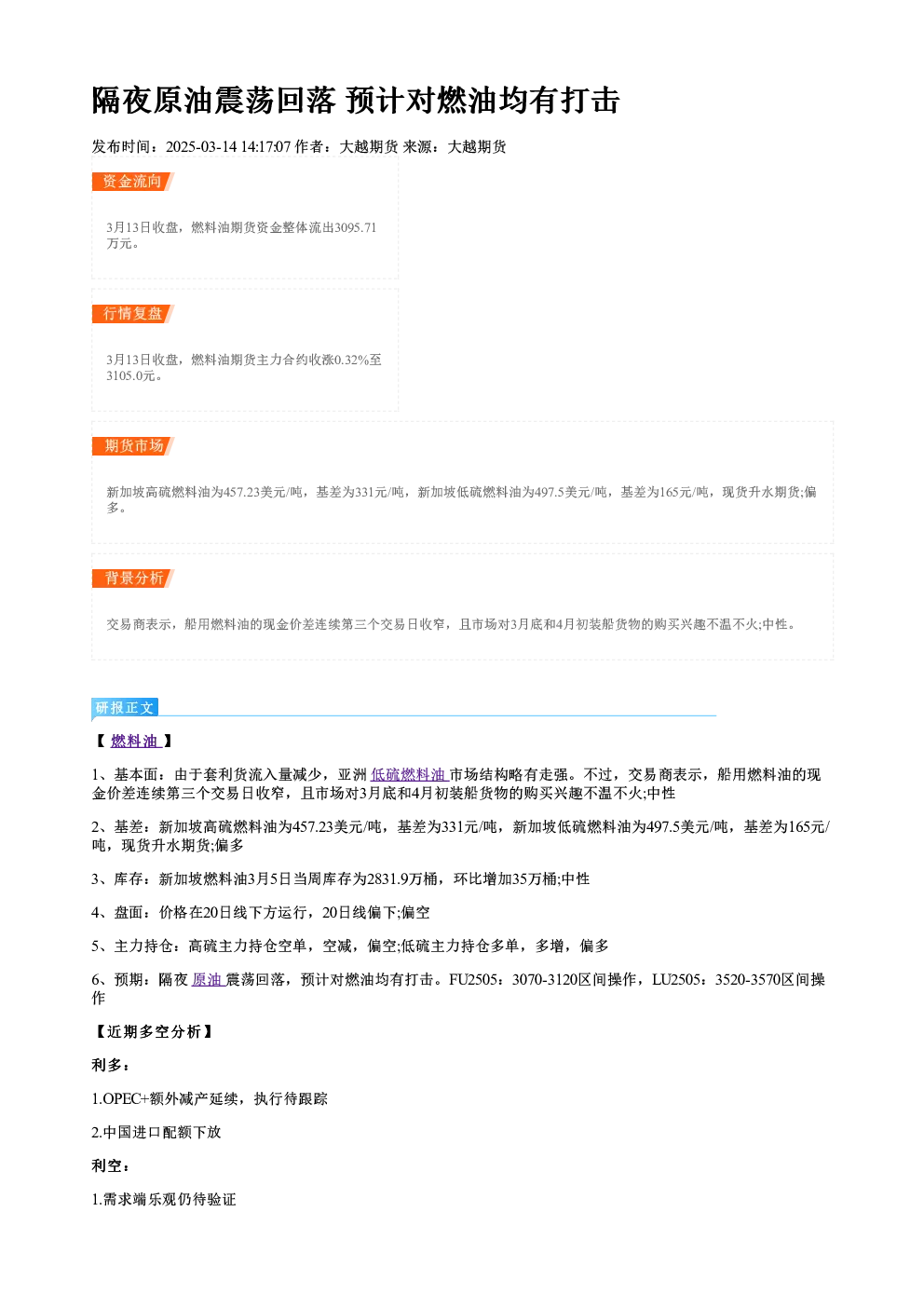 隔夜原油震荡回落 预计对燃油均有打击

发布时间：2025-03-14 14:17:07 作者：大越期货 来源：大越期货

资金流向

3月13日收盘，燃料油期货资金整体流出3095.71万元。

行情复盘

3月13日收盘，燃料油期货主力合约收涨0.32%至3105.0元。

期货市场

新加坡高硫燃料油为457.23美元/吨，基差为331元/吨，新加坡低硫燃料油为497.5美元/吨，基差为165元/吨，现货升水期货;偏多。

背景分析

交易商表示，船用燃料油的现金价差连续第三个交易日收窄，且市场对3月底和4月初装船货物的购买兴趣不温不火;中性。

研报正文

【燃料油】

1、基本面：由于套利货流入量减少，亚洲低硫燃料油市场结构略有走强。不过，交易商表示，船用燃料油的现金价差连续第三个交易日收窄，且市场对3月底和4月初装船货物的购买兴趣不温不火;中性

2、基差：新加坡高硫燃料油为457.23美元/吨，基差为331元/吨，新加坡低硫燃料油为497.5美元/吨，基差为165元/吨，现货升水期货;偏多

3、库存：新加坡燃料油3月5日当周库存为2831.9万桶，环比增加35万桶;中性

4、盘面：价格在20日线下方运行，20日线偏下;偏空

5、主力持仓：高硫主力持仓空单，空减，偏空;低硫主力持仓多单，多增，偏多

6、预期：隔夜原油震荡回落，预计对燃油均有打击。FU2505：3070-3120区间操作，LU2505：3520-3570区间操作

【近期多空分析】

利多：

1.OPEC+额外减产延续，执行待跟踪

2.中国进口配额下放

利空：

1.需求端乐观仍待验证